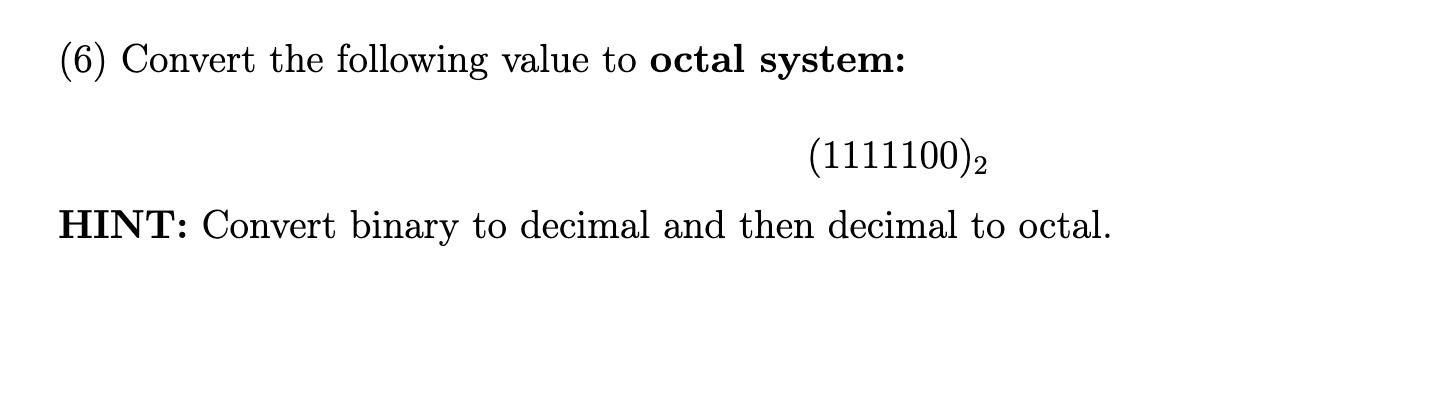 (6) Convert the following value to **octal system:**

$(1111100)_2$

**HINT:** Convert binary to decimal and then decimal to octal.